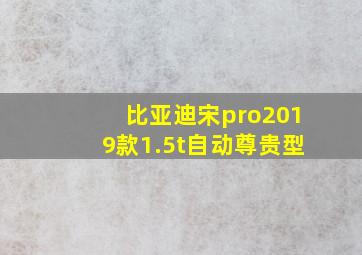 比亚迪宋pro2019款1.5t自动尊贵型